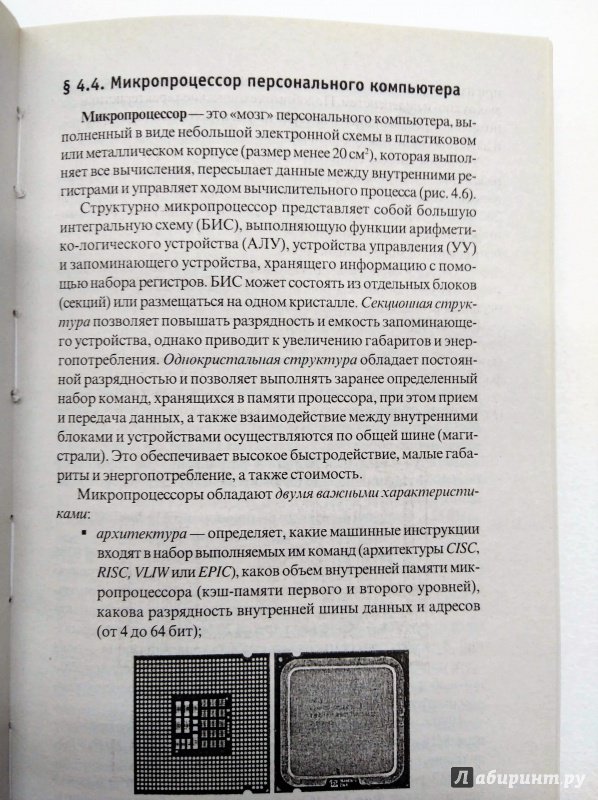 § 4.4. Микропроцессор персонального компьютера

Микропроцессор — это «мозг» персонального компьютера, выполненный в виде небольшой электронной схемы в пластиковом или металлическом корпусе (размер менее 20 см$^2$), которая выполняет все вычисления, пересылает данные между внутренними регистрами и управляет ходом вычислительного процесса (рис. 4.6).

Структурно микропроцессор представляет собой большую интегральную схему (БИС), выполняющую функции арифметико-логического устройства (АЛУ), устройства управления (УУ) и запоминающего устройства, хранящего информацию с помощью набора регистров. БИС может состоять из отдельных блоков (секций) или размещаться на одном кристалле. Секционная структура позволяет повышать разрядность и емкость запоминающего устройства, однако приводит к увеличению габаритов и энергопотребления. Однокристальная структура обладает постоянной разрядностью и позволяет выполнять заранее определенный набор команд, хранящихся в памяти процессора, при этом прием и передача данных, а также взаимодействие между внутренними блоками и устройствами осуществляются по общей шине (магистрали). Это обеспечивает высокое быстродействие, малые габариты и энергопотребление, а также стоимость.

Микропроцессоры обладают двумя важными характеристиками:

▪ архитектура — определяет, какие машинные инструкции входят в набор выполняемых им команд (архитектуры CISC, RISC, VLIW или EPIC), каков объем внутренней памяти микропроцессора (кэш-памяти первого и второго уровней), какова разрядность внутренней шины данных и адресов (от 4 до 64 бит);

Лабиринт.ру